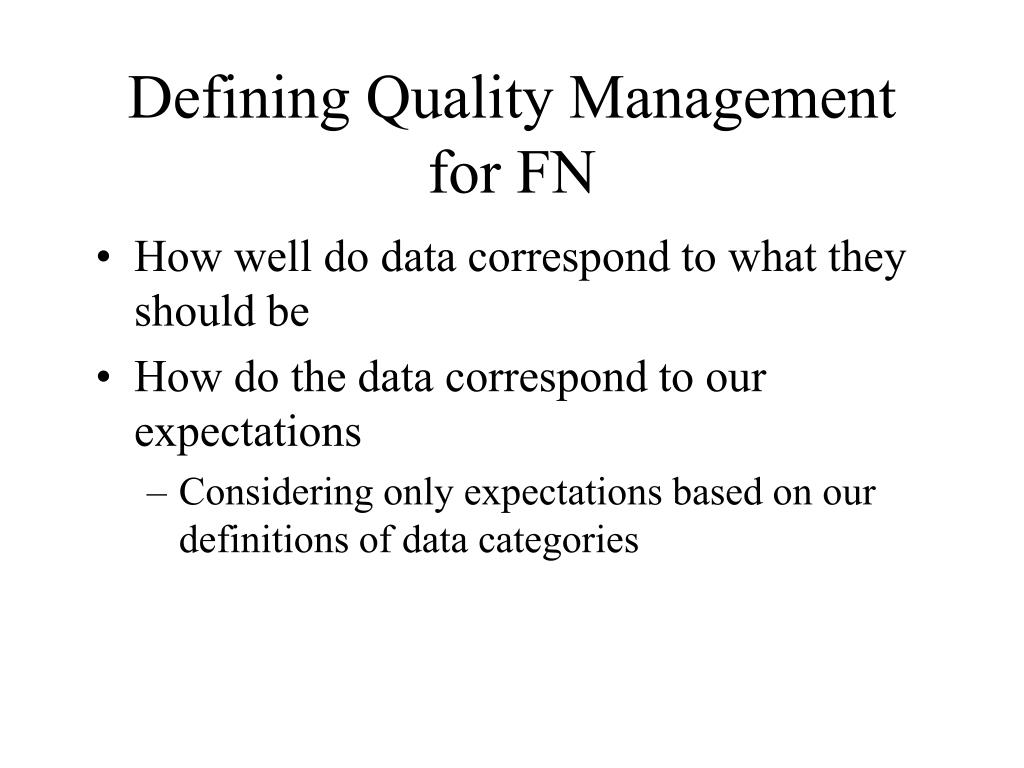 Defining Quality Management for FN

• How well do data correspond to what they should be
• How do the data correspond to our expectations
– Considering only expectations based on our definitions of data categories